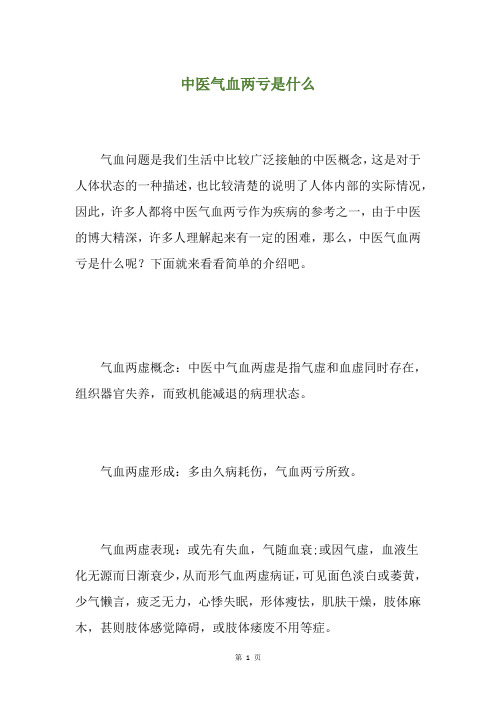 中医气血两亏是什么

气血问题是我们生活中比较广泛接触的中医概念，这是对于人体状态的一种描述，也比较清楚的说明了人体内部的实际情况，因此，许多人都将中医气血两亏作为疾病的参考之一，由于中医的博大精深，许多人理解起来有一定的困难，那么，中医气血两亏是什么呢？下面就来看看简单的介绍吧。

气血两虚概念：中医中气血两虚是指气虚和血虚同时存在，组织器官失养，而致机能减退的病理状态。

气血两虚形成：多由久病耗伤，气血两亏所致。

气血两虚表现：或先有失血，气随血衰;或因气虚，血液生化无源而日渐衰少，从而形气血两虚病证，可见面色淡白或萎黄，少气懒言，疲乏无力，心悸失眠，形体瘦怯，肌肤干燥，肢体麻木，甚则肢体感觉障碍，或肢体痿废不用等症。

第 1 页